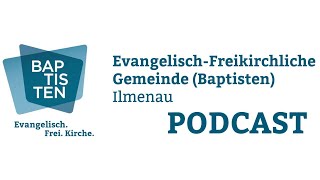 BAP
TIS
TEN

Evangelisch.
Frei. Kirche.

Evangelisch-Freikirchliche Gemeinde (Baptisten) Ilmenau

PODCAST